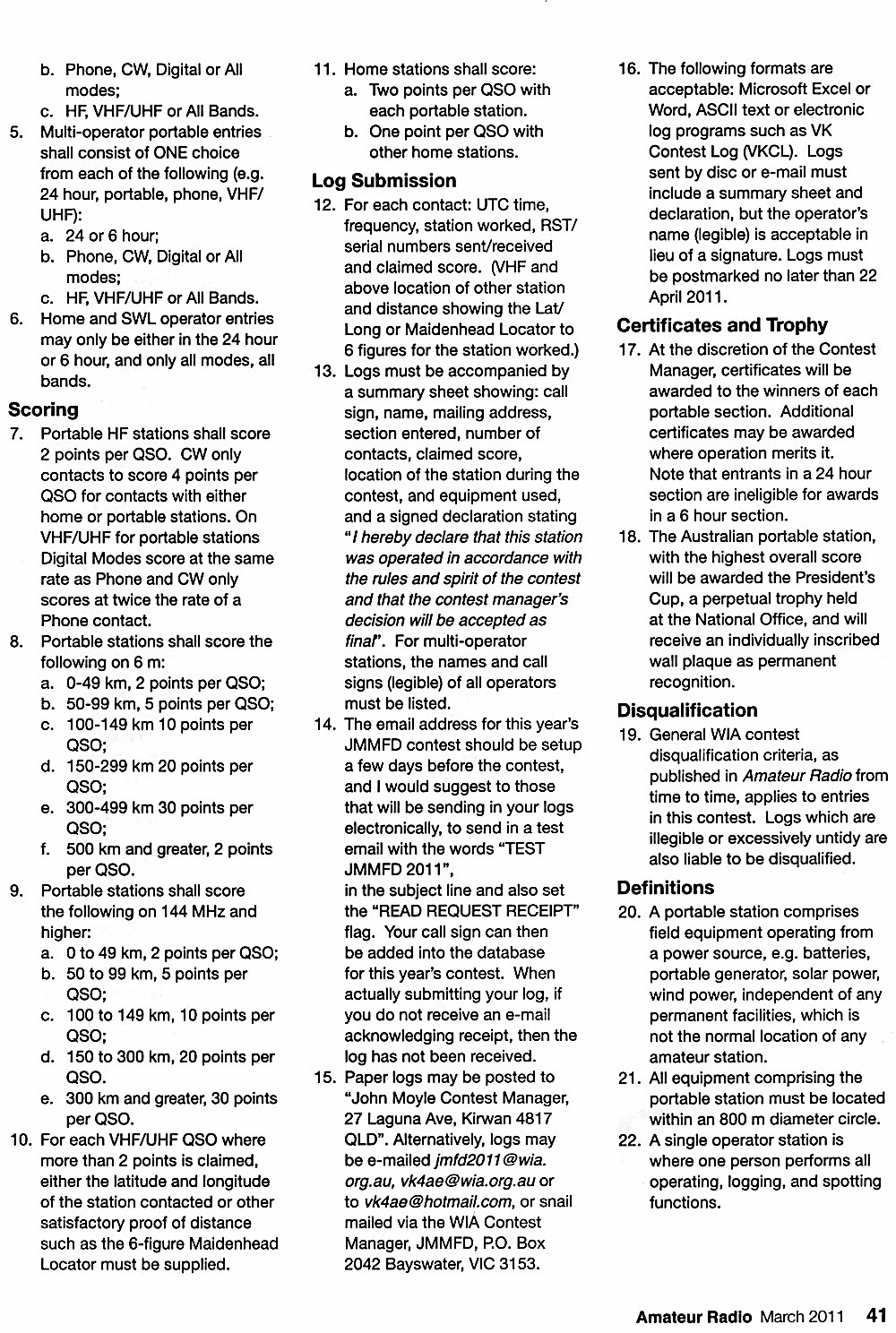 b. Phone, CW, Digital or All modes;
c. HF, VHF/UHF or All Bands.
5. Multi-operator portable entries shall consist of ONE choice from each of the following (e.g. 24 hour, portable, phone, VHF/UHF):
a. 24 or 6 hour;
b. Phone, CW, Digital or All modes;
c. HF, VHF/UHF or All Bands.
6. Home and SWL operator entries may only be either in the 24 hour or 6 hour, and only all modes, all bands.

Scoring
7. Portable HF stations shall score 2 points per QSO. CW only contacts to score 4 points per QSO for contacts with either home or portable stations. On VHF/UHF for portable stations Digital Modes score at the same rate as Phone and CW only scores at twice the rate of a Phone contact.
8. Portable stations shall score the following on 6 m:
a. 0-49 km, 2 points per QSO;
b. 50-99 km, 5 points per QSO;
c. 100-149 km 10 points per QSO;
d. 150-299 km 20 points per QSO;
e. 300-499 km 30 points per QSO;
f. 500 km and greater, 2 points per QSO.
9. Portable stations shall score the following on 144 MHz and higher:
a. 0 to 49 km, 2 points per QSO;
b. 50 to 99 km, 5 points per QSO;
c. 100 to 149 km, 10 points per QSO;
d. 150 to 300 km, 20 points per QSO.
e. 300 km and greater, 30 points per QSO.
10. For each VHF/UHF QSO where more than 2 points is claimed, either the latitude and longitude of the station contacted or other satisfactory proof of distance such as the 6-figure Maidenhead Locator must be supplied.
11. Home stations shall score:
a. Two points per QSO with each portable station.
b. One point per QSO with other home stations.

Log Submission
12. For each contact: UTC time, frequency, station worked, RST/serial numbers sent/received and claimed score. (VHF and above location of other station and distance showing the Lat/Long or Maidenhead Locator to 6 figures for the station worked.)
13. Logs must be accompanied by a summary sheet showing: call sign, name, mailing address, section entered, number of contacts, claimed score, location of the station during the contest, and equipment used, and a signed declaration stating "I hereby declare that this station was operated in accordance with the rules and spirit of the contest and that the contest manager's decision will be accepted as final". For multi-operator stations, the names and call signs (legible) of all operators must be listed.
14. The email address for this year's JMMFD contest should be setup a few days before the contest, and I would suggest to those that will be sending in your logs electronically, to send in a test email with the words "TEST JMMFD 2011",
in the subject line and also set the "READ REQUEST RECEIPT" flag. Your call sign can then be added into the database for this year's contest. When actually submitting your log, if you do not receive an e-mail acknowledging receipt, then the log has not been received.
15. Paper logs may be posted to "John Moyle Contest Manager, 27 Laguna Ave, Kirwan 4817 QLD". Alternatively, logs may be e-mailed jmfd2011@wia.org.au, vk4ae@wia.org.au or to vk4ae@hotmail.com, or snail mailed via the WIA Contest Manager, JMMFD, P.O. Box 2042 Bayswater, VIC 3153.
16. The following formats are acceptable: Microsoft Excel or Word, ASCII text or electronic log programs such as VK Contest Log (VKCL). Logs sent by disc or e-mail must include a summary sheet and declaration, but the operator's name (legible) is acceptable in lieu of a signature. Logs must be postmarked no later than 22 April 2011.

Certificates and Trophy
17. At the discretion of the Contest Manager, certificates will be awarded to the winners of each portable section. Additional certificates may be awarded where operation merits it. Note that entrants in a 24 hour section are ineligible for awards in a 6 hour section.
18. The Australian portable station, with the highest overall score will be awarded the President's Cup, a perpetual trophy held at the National Office, and will receive an individually inscribed wall plaque as permanent recognition.

Disqualification
19. General WIA contest disqualification criteria, as published in Amateur Radio from time to time, applies to entries in this contest. Logs which are illegible or excessively untidy are also liable to be disqualified.

Definitions
20. A portable station comprises field equipment operating from a power source, e.g. batteries, portable generator, solar power, wind power, independent of any permanent facilities, which is not the normal location of any amateur station.
21. All equipment comprising the portable station must be located within an 800 m diameter circle.
22. A single operator station is where one person performs all operating, logging, and spotting functions.

Amateur Radio March 2011 41